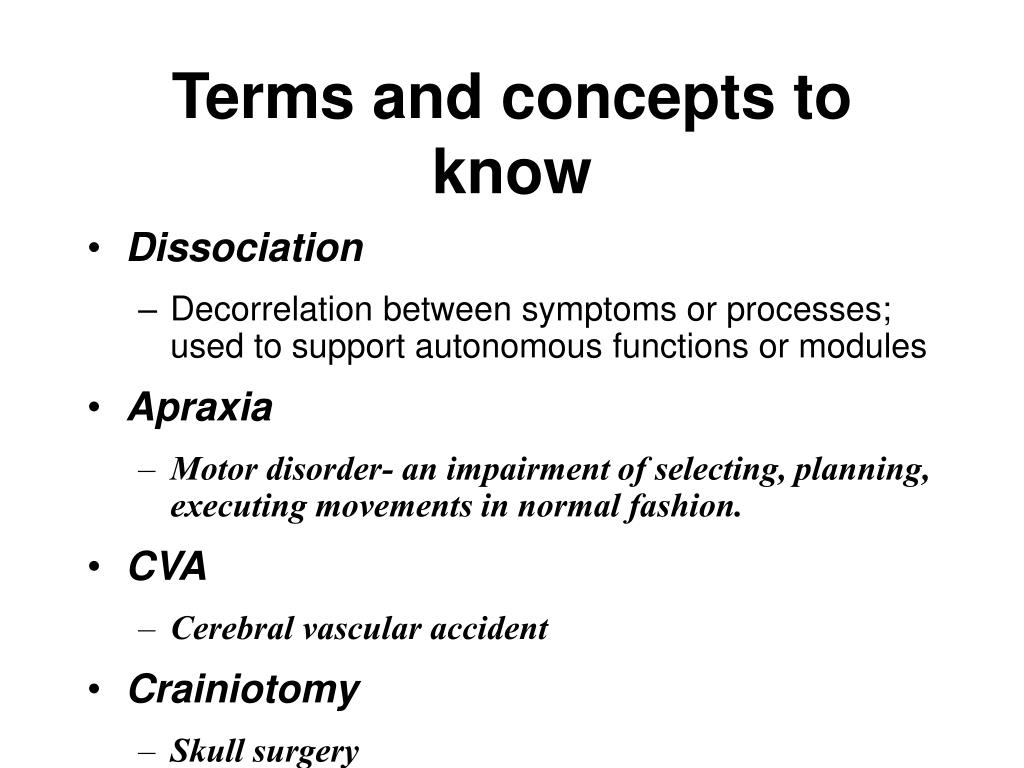 Terms and concepts to know

• Dissociation
– Decorrelation between symptoms or processes; used to support autonomous functions or modules
• Apraxia
– Motor disorder- an impairment of selecting, planning, executing movements in normal fashion.
• CVA
– Cerebral vascular accident
• Crainiotomy
– Skull surgery